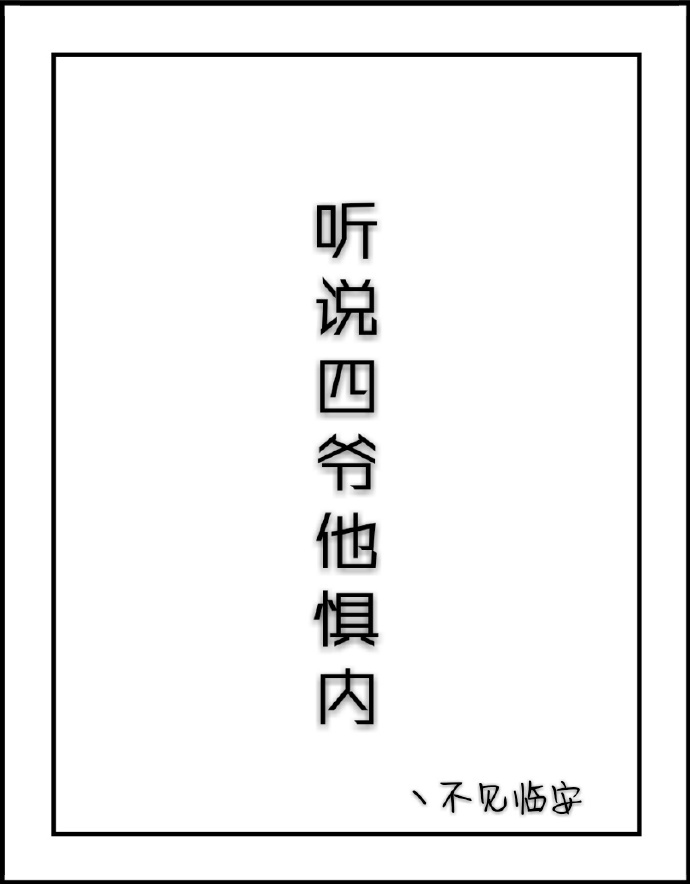 听说四爷他惧内

丶不见临安